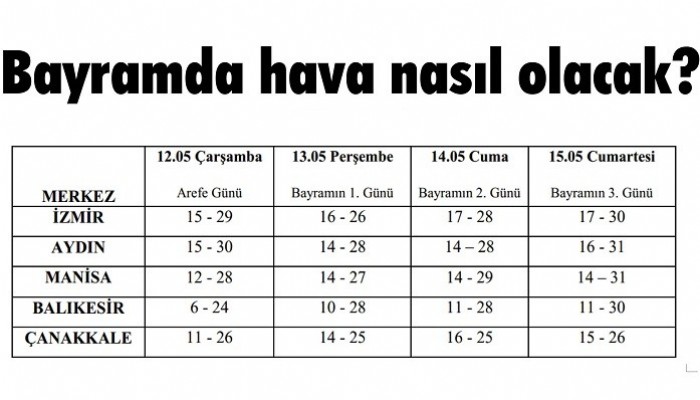 Bayramda hava nasıl olacak?

| MERKEZ | 12.05 Çarşamba Arefe Günü | 13.05 Perşembe Bayramın 1. Günü | 14.05 Cuma Bayramın 2. Günü | 15.05 Cumartesi Bayramın 3. Günü |
|---|---|---|---|---|
| İZMİR | 15 - 29 | 16 - 26 | 17 - 28 | 17 - 30 |
| AYDIN | 15 - 30 | 14 - 28 | 14 – 28 | 16 - 31 |
| MANİSA | 12 - 28 | 14 - 27 | 14 - 29 | 14 – 31 |
| BALIKESİR | 6 - 24 | 10 - 28 | 11 - 28 | 11 - 30 |
| ÇANAKKALE | 11 - 26 | 14 - 25 | 16 - 25 | 15 - 26 |